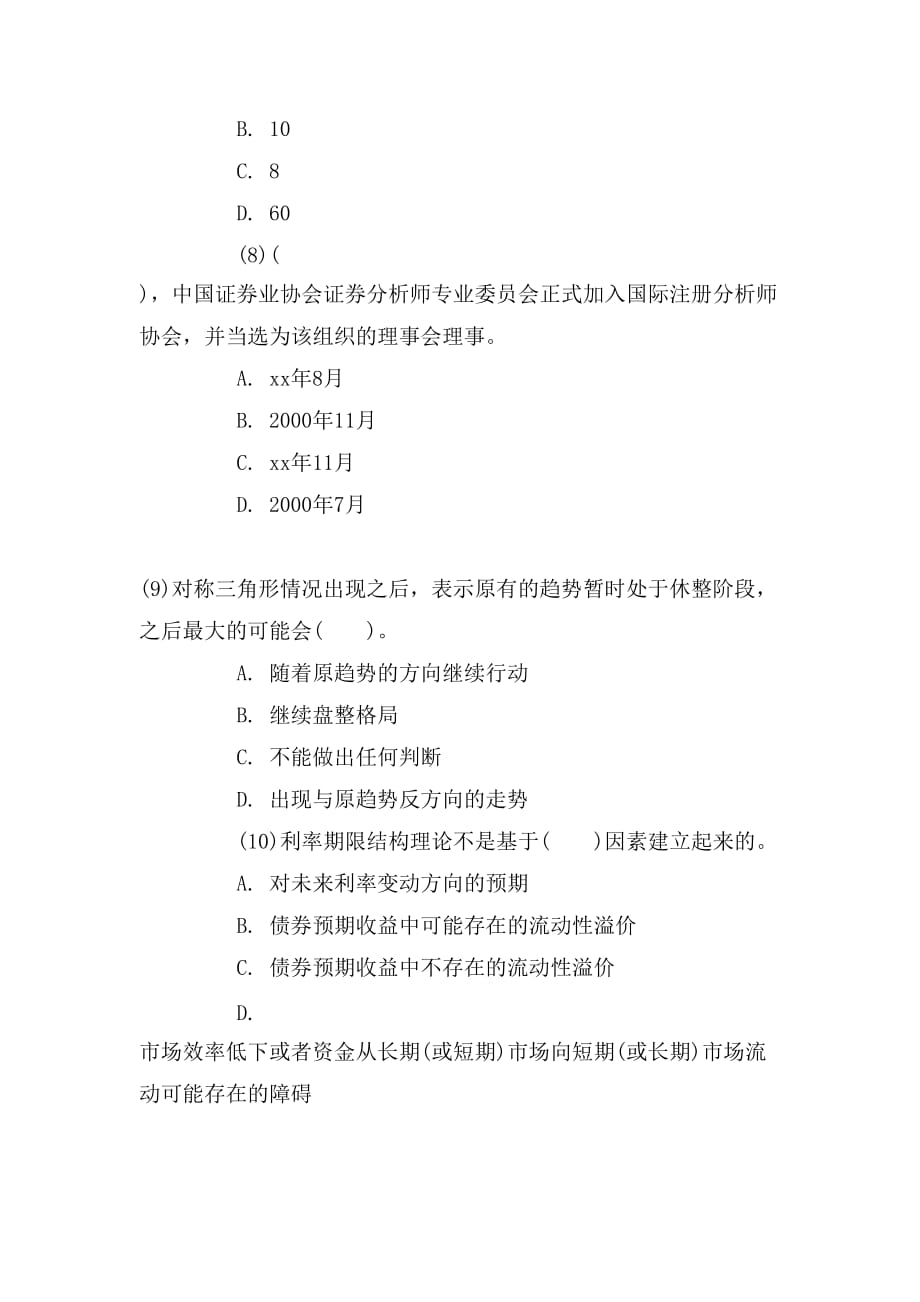 B. 10

C. 8

D. 60

(8)(

)，中国证券业协会证券分析师专业委员会正式加入国际注册分析师协会，并当选为该组织的理事会理事。

A. xx年8月

B. 2000年11月

C. xx年11月

D. 2000年7月

(9)对称三角形情况出现之后，表示原有的趋势暂时处于休整阶段，之后最大的可能会(　　)。

A. 随着原趋势的方向继续行动

B. 继续盘整格局

C. 不能做出任何判断

D. 出现与原趋势反方向的走势

(10)利率期限结构理论不是基于(　　)因素建立起来的。

A. 对未来利率变动方向的预期

B. 债券预期收益中可能存在的流动性溢价

C. 债券预期收益中不存在的流动性溢价

D.

市场效率低下或者资金从长期(或短期)市场向短期(或长期)市场流动可能存在的障碍